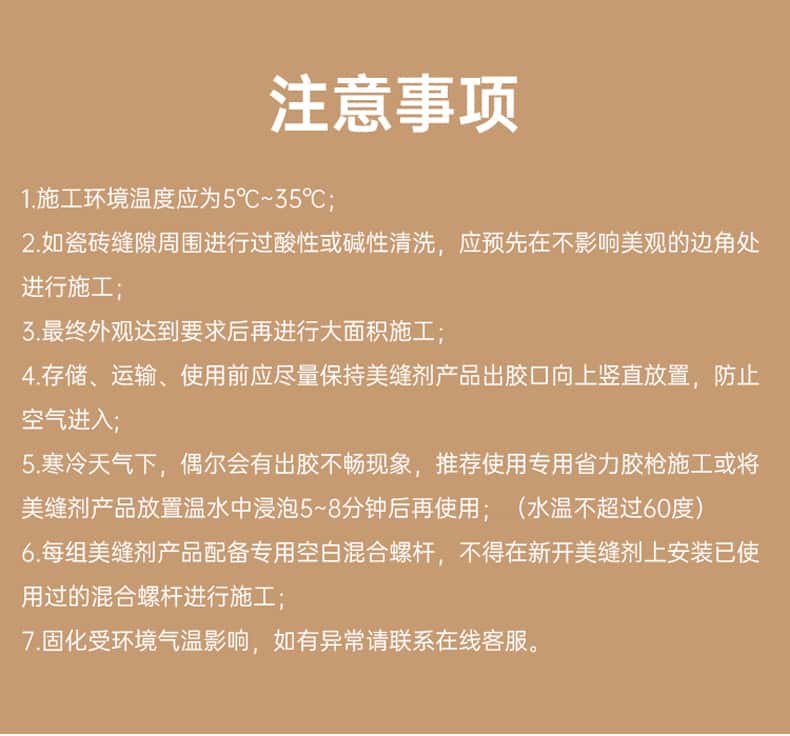 注意事项

1.施工环境温度应为5℃~35℃；

2.如瓷砖缝隙周围进行过酸性或碱性清洗，应预先在不影响美观的边角处进行施工；

3.最终外观达到要求后再进行大面积施工；

4.存储、运输、使用前应尽量保持美缝剂产品出胶口向上竖直放置，防止空气进入；

5.寒冷天气下，偶尔会有出胶不畅现象，推荐使用专用省力胶枪施工或将美缝剂产品放置温水中浸泡5~8分钟后再使用；（水温不超过60度）

6.每组美缝剂产品配备专用空白混合螺杆，不得在新开美缝剂上安装已使用过的混合螺杆进行施工；

7.固化受环境气温影响，如有异常请联系在线客服。